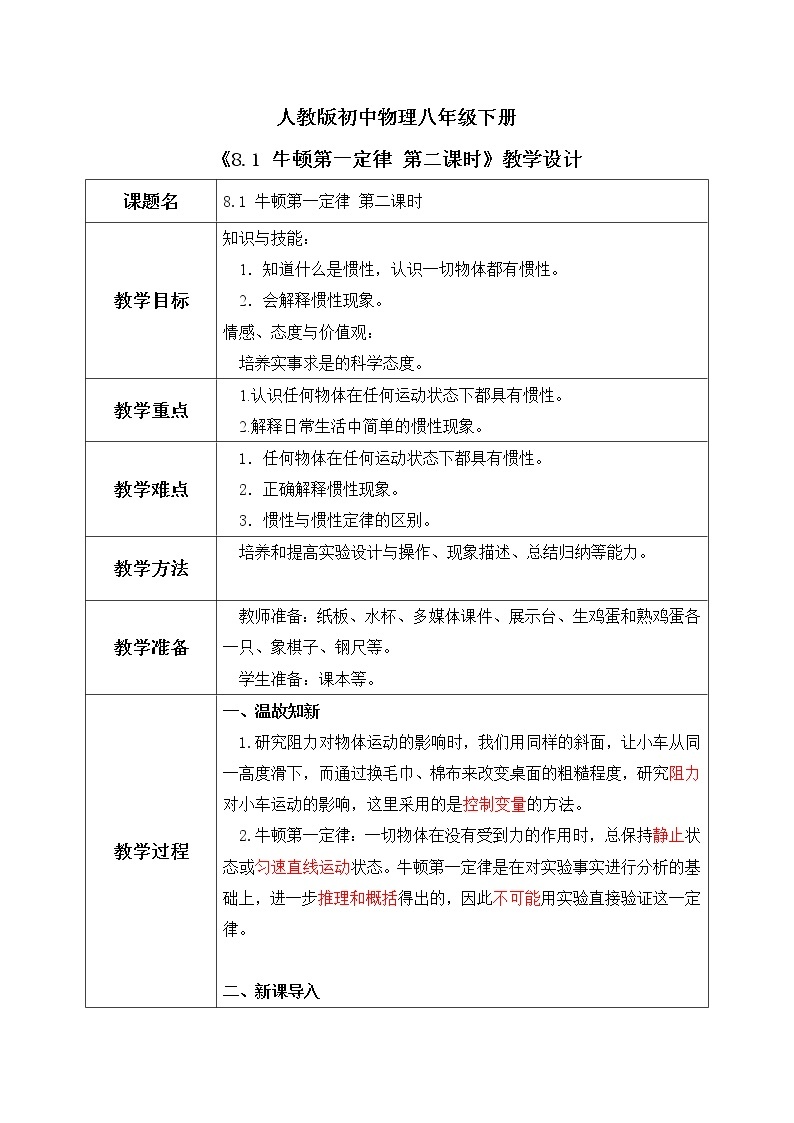 人教版初中物理八年级下册

《8.1 牛顿第一定律 第二课时》教学设计

| 课题名 | 8.1 牛顿第一定律 第二课时 |
|---|---|
| 教学目标 | 知识与技能：<br>1. 知道什么是惯性，认识一切物体都有惯性。<br>2. 会解释惯性现象。<br>情感、态度与价值观：<br>培养实事求是的科学态度。 |
| 教学重点 | 1.认识任何物体在任何运动状态下都具有惯性。<br>2.解释日常生活中简单的惯性现象。 |
| 教学难点 | 1. 任何物体在任何运动状态下都具有惯性。<br>2. 正确解释惯性现象。<br>3. 惯性与惯性定律的区别。 |
| 教学方法 | 培养和提高实验设计与操作、现象描述、总结归纳等能力。 |
| 教学准备 | 教师准备：纸板、水杯、多媒体课件、展示台、生鸡蛋和熟鸡蛋各一只、象棋子、钢尺等。<br>学生准备：课本等。 |
| 教学过程 | 一、温故知新<br>1.研究阻力对物体运动的影响时，我们用同样的斜面，让小车从同一高度滑下，而通过换毛巾、棉布来改变桌面的粗糙程度，研究阻力对小车运动的影响，这里采用的是控制变量的方法。<br>2.牛顿第一定律：一切物体在没有受到力的作用时，总保持静止状态或匀速直线运动状态。牛顿第一定律是在对实验事实进行分析的基础上，进一步推理和概括得出的，因此不可能用实验直接验证这一定律。<br><br>二、新课导入 |